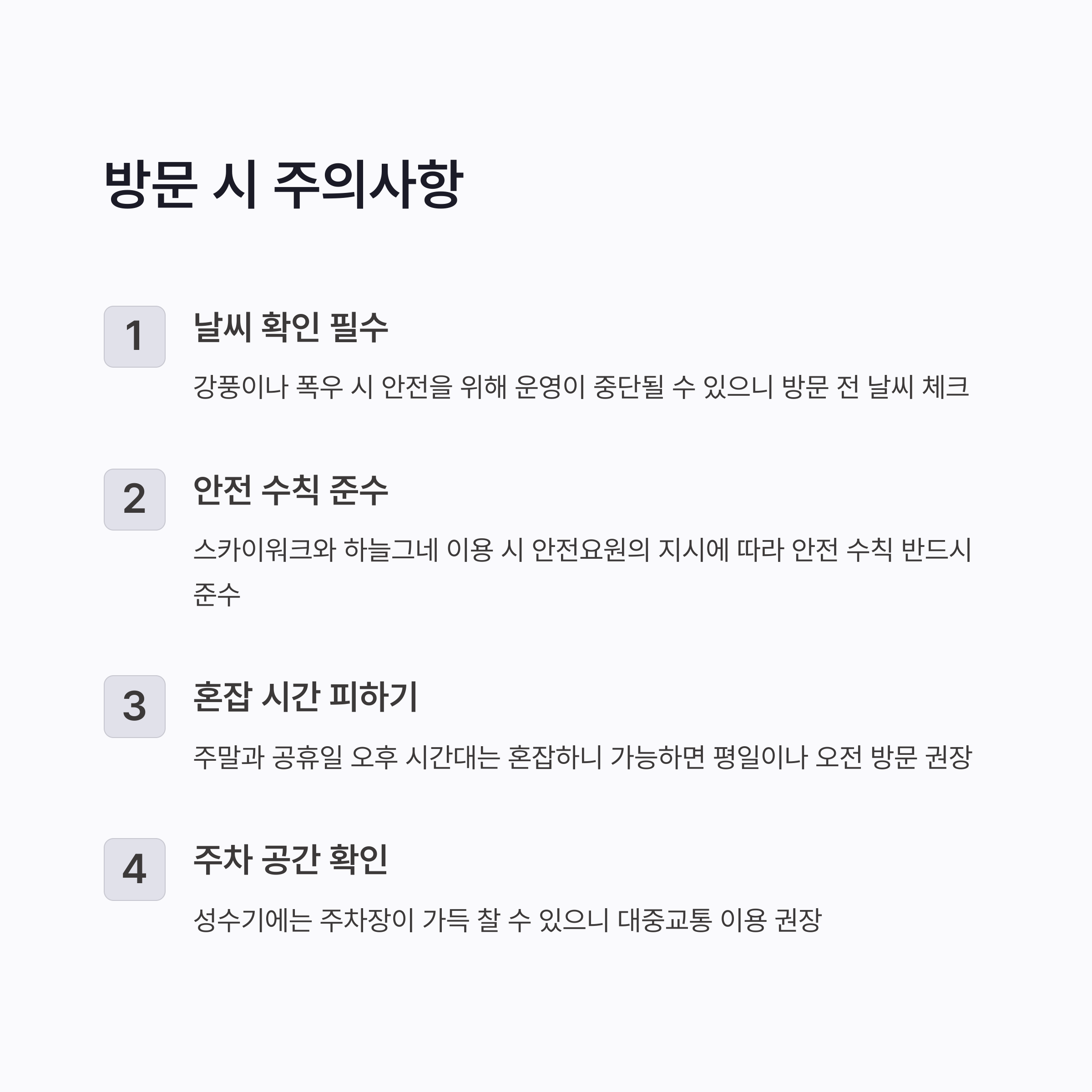 방문 시 주의사항

1

날씨 확인 필수

강풍이나 폭우 시 안전을 위해 운영이 중단될 수 있으니 방문 전 날씨 체크

2

안전 수칙 준수

스카이워크와 하늘그네 이용 시 안전요원의 지시에 따라 안전 수칙 반드시 준수

3

혼잡 시간 피하기

주말과 공휴일 오후 시간대는 혼잡하니 가능하면 평일이나 오전 방문 권장

4

주차 공간 확인

성수기에는 주차장이 가득 찰 수 있으니 대중교통 이용 권장